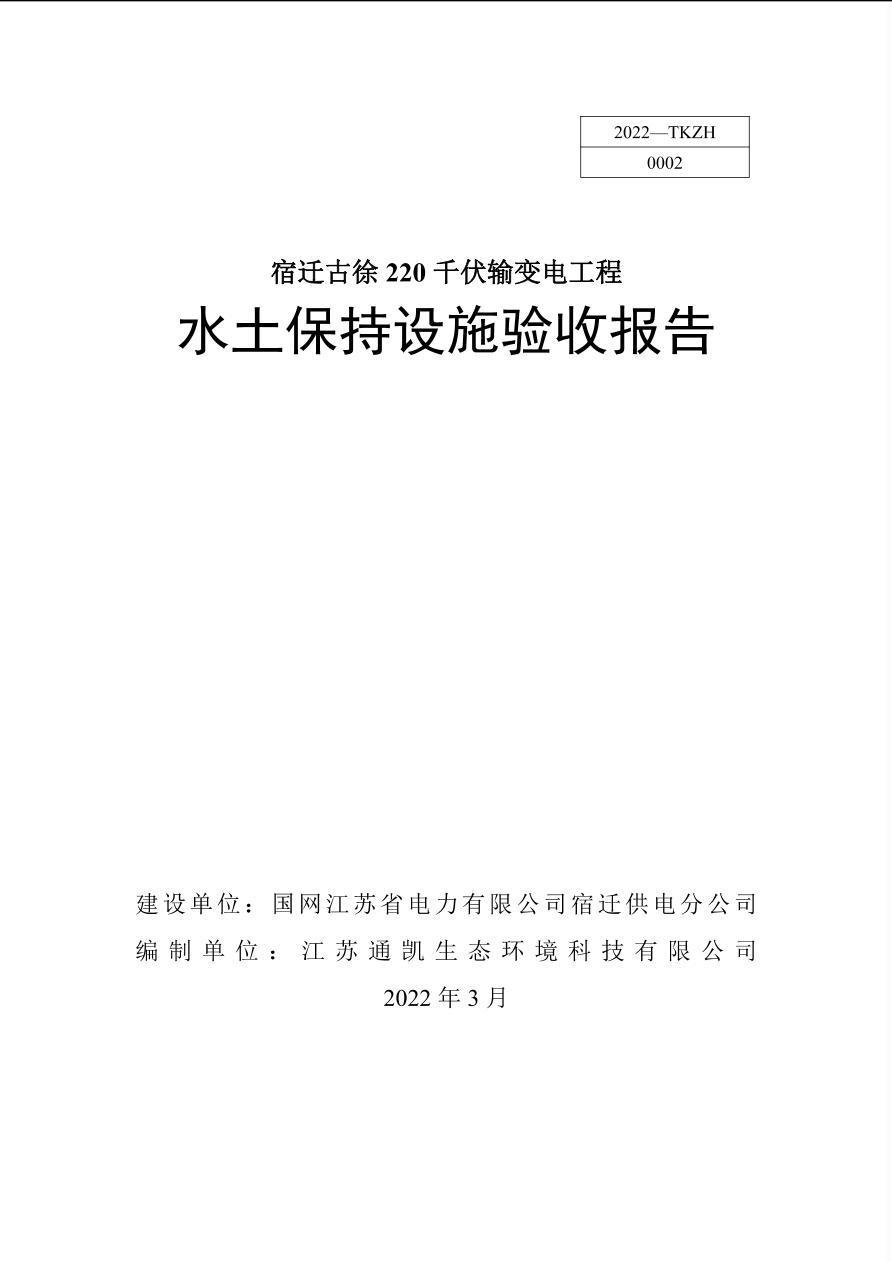 | 2022—TKZH |
|---|
| 0002 |

宿迁古徐 220 千伏输变电工程

水土保持设施验收报告

建设单位：国网江苏省电力有限公司宿迁供电分公司

编制单位：江苏通凯生态环境科技有限公司

2022 年 3 月